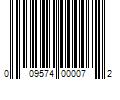 0 09574 00007 2